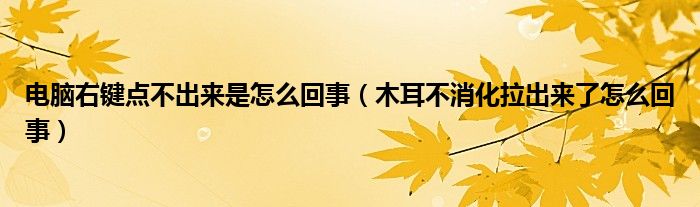 电脑右键点不出来是怎么回事（木耳不消化拉出来了怎么回事）